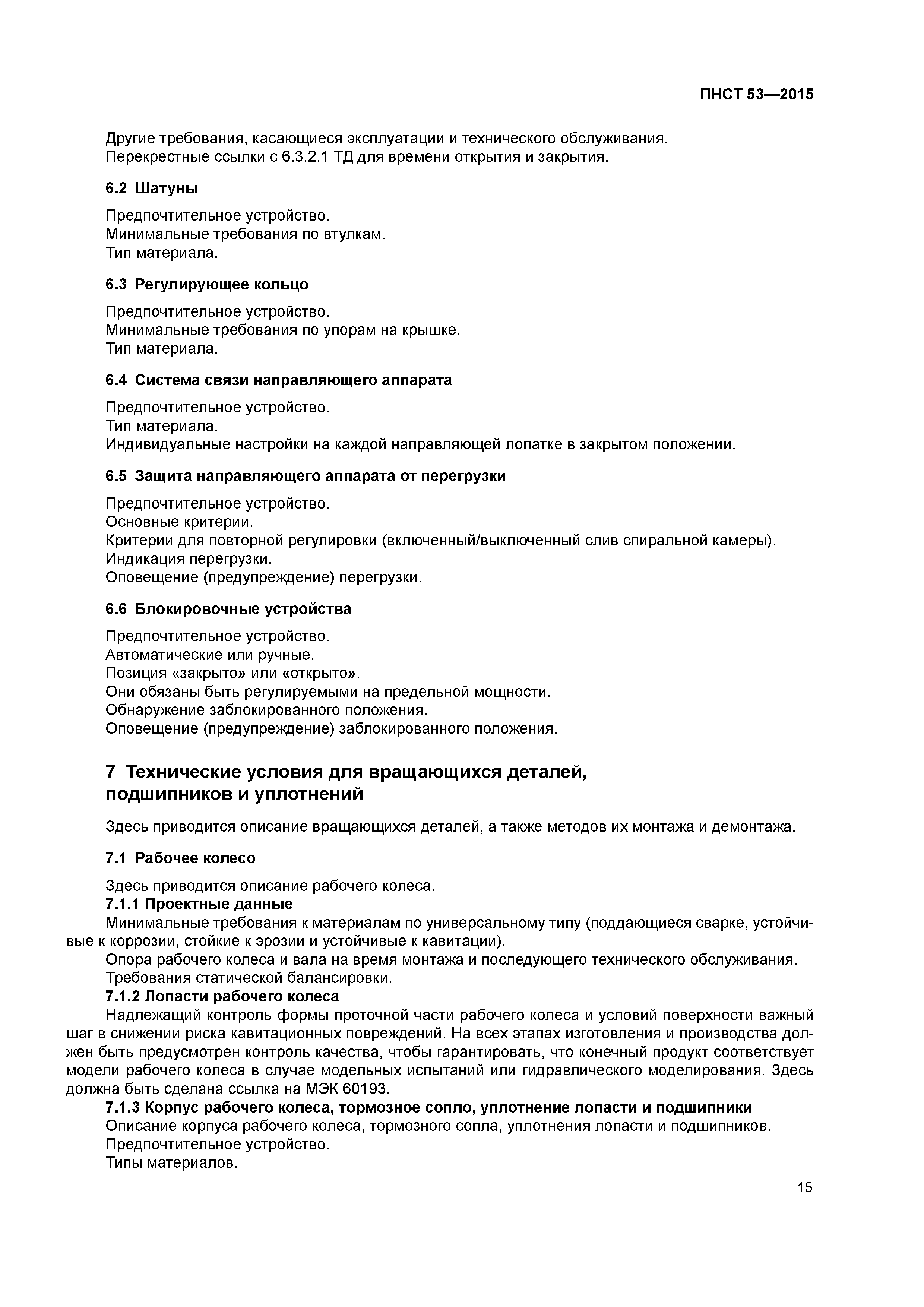 ПНСТ 53—2015

Другие требования, касающиеся эксплуатации и технического обслуживания.
Перекрестные ссылки с 6.3.2.1 ТД для времени открытия и закрытия.

6.2 Шатуны

Предпочтительное устройство.
Минимальные требования по втулкам.
Тип материала.

6.3 Регулирующее кольцо

Предпочтительное устройство.
Минимальные требования по упорам на крышке.
Тип материала.

6.4 Система связи направляющего аппарата

Предпочтительное устройство.
Тип материала.
Индивидуальные настройки на каждой направляющей лопатке в закрытом положении.

6.5 Защита направляющего аппарата от перегрузки

Предпочтительное устройство.
Основные критерии.
Критерии для повторной регулировки (включенный/выключенный слив спиральной камеры).
Индикация перегрузки.
Оповещение (предупреждение) перегрузки.

6.6 Блокировочные устройства

Предпочтительное устройство.
Автоматические или ручные.
Позиция «закрыто» или «открыто».
Они обязаны быть регулируемыми на предельной мощности.
Обнаружение заблокированного положения.
Оповещение (предупреждение) заблокированного положения.

7 Технические условия для вращающихся деталей, подшипников и уплотнений

Здесь приводится описание вращающихся деталей, а также методов их монтажа и демонтажа.

7.1 Рабочее колесо

Здесь приводится описание рабочего колеса.
7.1.1 Проектные данные
Минимальные требования к материалам по универсальному типу (поддающиеся сварке, устойчивые к коррозии, стойкие к эрозии и устойчивые к кавитации).
Опора рабочего колеса и вала на время монтажа и последующего технического обслуживания.
Требования статической балансировки.
7.1.2 Лопасти рабочего колеса
Надлежащий контроль формы проточной части рабочего колеса и условий поверхности важный шаг в снижении риска кавитационных повреждений. На всех этапах изготовления и производства должен быть предусмотрен контроль качества, чтобы гарантировать, что конечный продукт соответствует модели рабочего колеса в случае модельных испытаний или гидравлического моделирования. Здесь должна быть сделана ссылка на МЭК 60193.
7.1.3 Корпус рабочего колеса, тормозное сопло, уплотнение лопасти и подшипники
Описание корпуса рабочего колеса, тормозного сопла, уплотнения лопасти и подшипников.
Предпочтительное устройство.
Типы материалов.

15